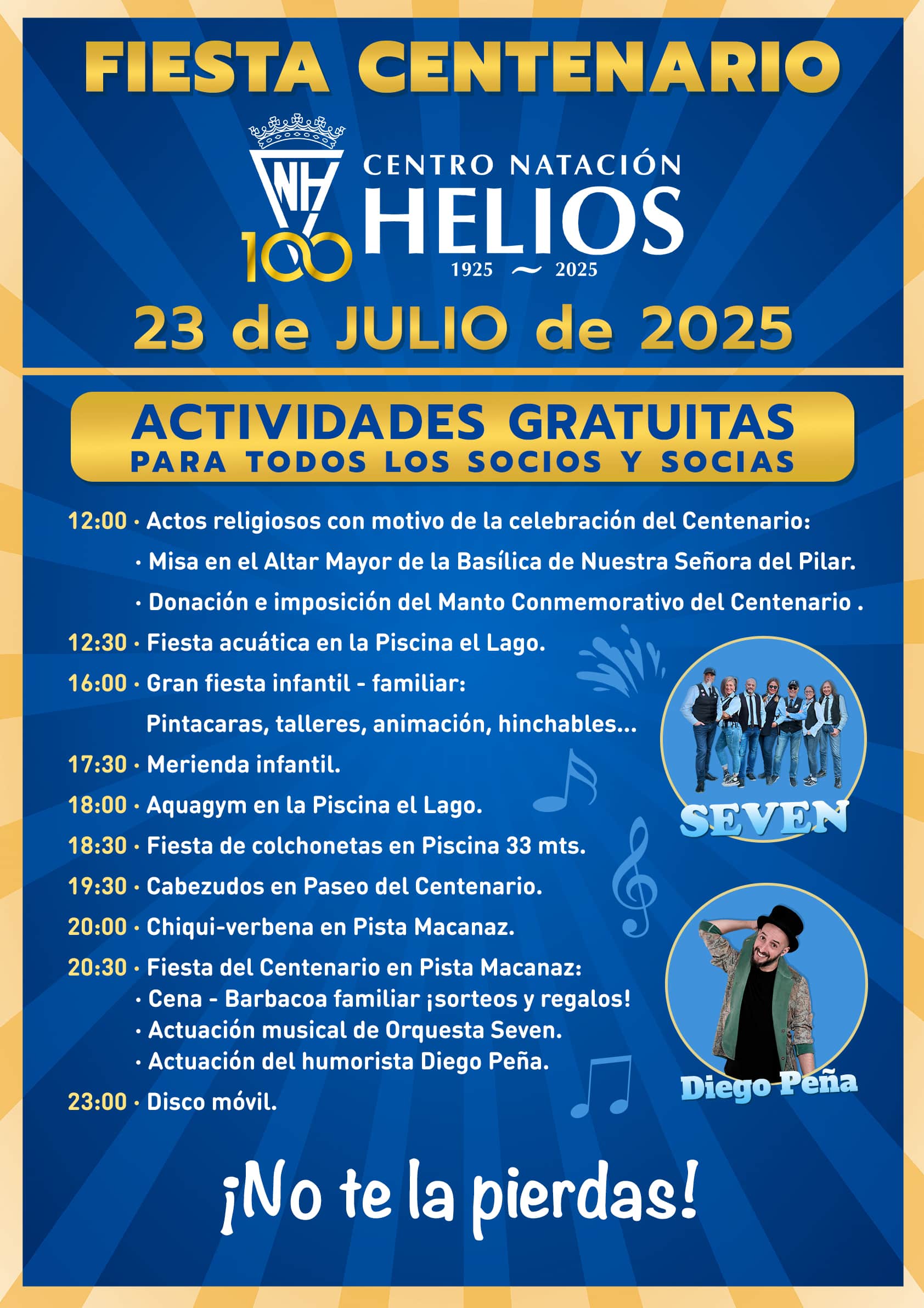 FIESTA CENTENARIO

CNH 100

CENTRO NATACIÓN HELIOS
1925 ~ 2025

23 de JULIO de 2025

ACTIVIDADES GRATUITAS
PARA TODOS LOS SOCIOS Y SOCIAS

12:00 · Actos religiosos con motivo de la celebración del Centenario:
· Misa en el Altar Mayor de la Basílica de Nuestra Señora del Pilar.
· Donación e imposición del Manto Conmemorativo del Centenario .

12:30 · Fiesta acuática en la Piscina el Lago.

16:00 · Gran fiesta infantil - familiar:
Pintacaras, talleres, animación, hinchables...

17:30 · Merienda infantil.

18:00 · Aquagym en la Piscina el Lago.

18:30 · Fiesta de colchonetas en Piscina 33 mts.

19:30 · Cabezudos en Paseo del Centenario.

20:00 · Chiqui-verbena en Pista Macanaz.

20:30 · Fiesta del Centenario en Pista Macanaz:
· Cena - Barbacoa familiar ¡sorteos y regalos!
· Actuación musical de Orquesta Seven.
· Actuación del humorista Diego Peña.

23:00 · Disco móvil.

SEVEN

Diego Peña

¡No te la pierdas!